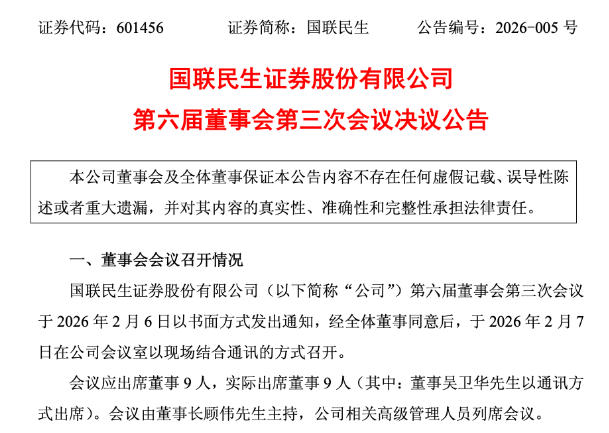 证券代码：601456　　证券简称：国联民生　　公告编号：2026-005 号

国联民生证券股份有限公司
第六届董事会第三次会议决议公告

本公司董事会及全体董事保证本公告内容不存在任何虚假记载、误导性陈述或者重大遗漏，并对其内容的真实性、准确性和完整性承担法律责任。

一、董事会会议召开情况

国联民生证券股份有限公司（以下简称“公司”）第六届董事会第三次会议于 2026 年 2 月 6 日以书面方式发出通知，经全体董事同意后，于 2026 年 2 月 7 日在公司会议室以现场结合通讯的方式召开。

会议应出席董事 9 人，实际出席董事 9 人（其中：董事吴卫华先生以通讯方式出席）。会议由董事长顾伟先生主持，公司相关高级管理人员列席会议。